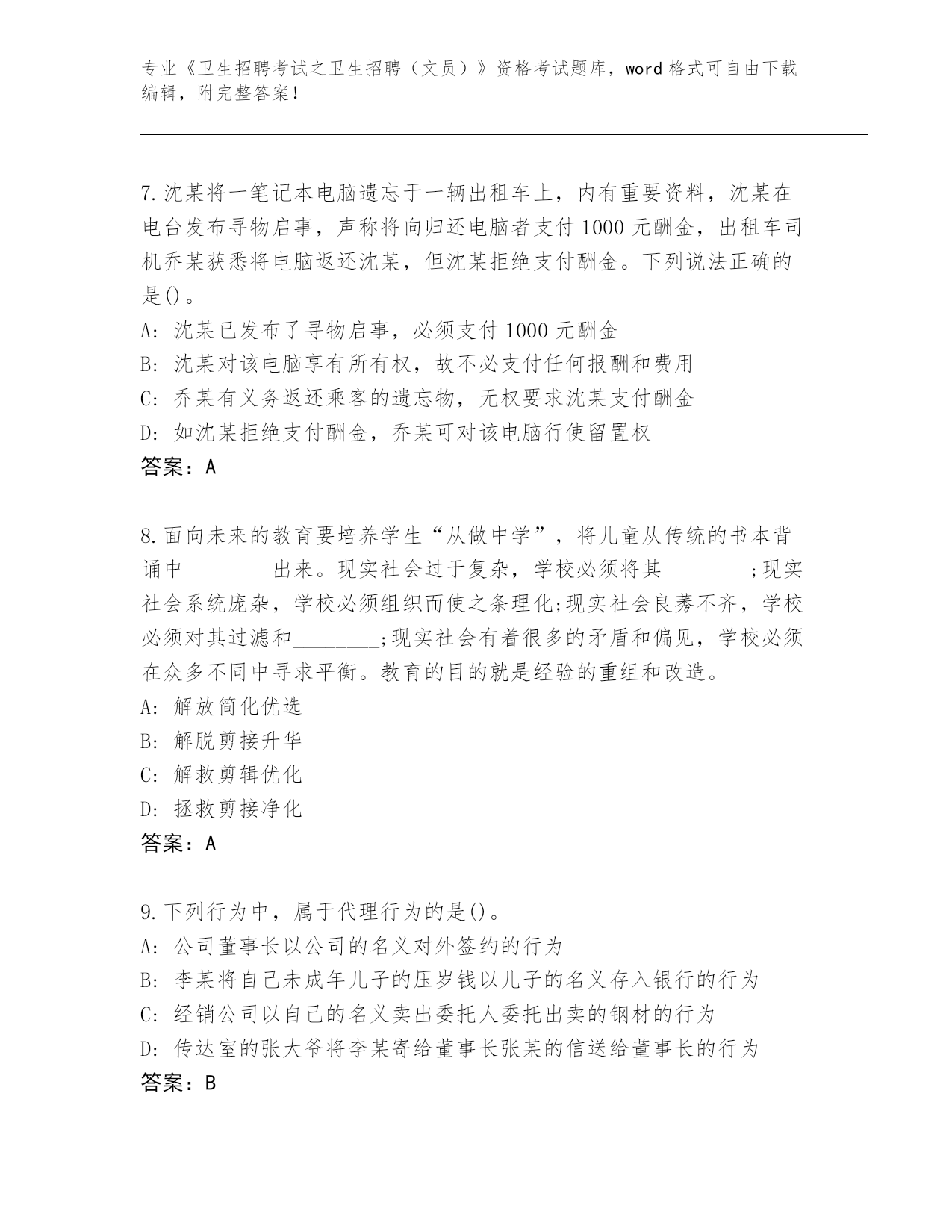 专业《卫生招聘考试之卫生招聘（文员）》资格考试题库，word 格式可自由下载编辑，附完整答案！

7.沈某将一笔记本电脑遗忘于一辆出租车上，内有重要资料，沈某在电台发布寻物启事，声称将向归还电脑者支付 1000 元酬金，出租车司机乔某获悉将电脑返还沈某，但沈某拒绝支付酬金。下列说法正确的是()。
A: 沈某已发布了寻物启事，必须支付 1000 元酬金
B: 沈某对该电脑享有所有权，故不必支付任何报酬和费用
C: 乔某有义务返还乘客的遗忘物，无权要求沈某支付酬金
D: 如沈某拒绝支付酬金，乔某可对该电脑行使留置权
答案：A

8.面向未来的教育要培养学生“从做中学”，将儿童从传统的书本背诵中________出来。现实社会过于复杂，学校必须将其________;现实社会系统庞杂，学校必须组织而使之条理化;现实社会良莠不齐，学校必须对其过滤和________;现实社会有着很多的矛盾和偏见，学校必须在众多不同中寻求平衡。教育的目的就是经验的重组和改造。
A: 解放简化优选
B: 解脱剪接升华
C: 解救剪辑优化
D: 拯救剪接净化
答案：A

9.下列行为中，属于代理行为的是()。
A: 公司董事长以公司的名义对外签约的行为
B: 李某将自己未成年儿子的压岁钱以儿子的名义存入银行的行为
C: 经销公司以自己的名义卖出委托人委托出卖的钢材的行为
D: 传达室的张大爷将李某寄给董事长张某的信送给董事长的行为
答案：B